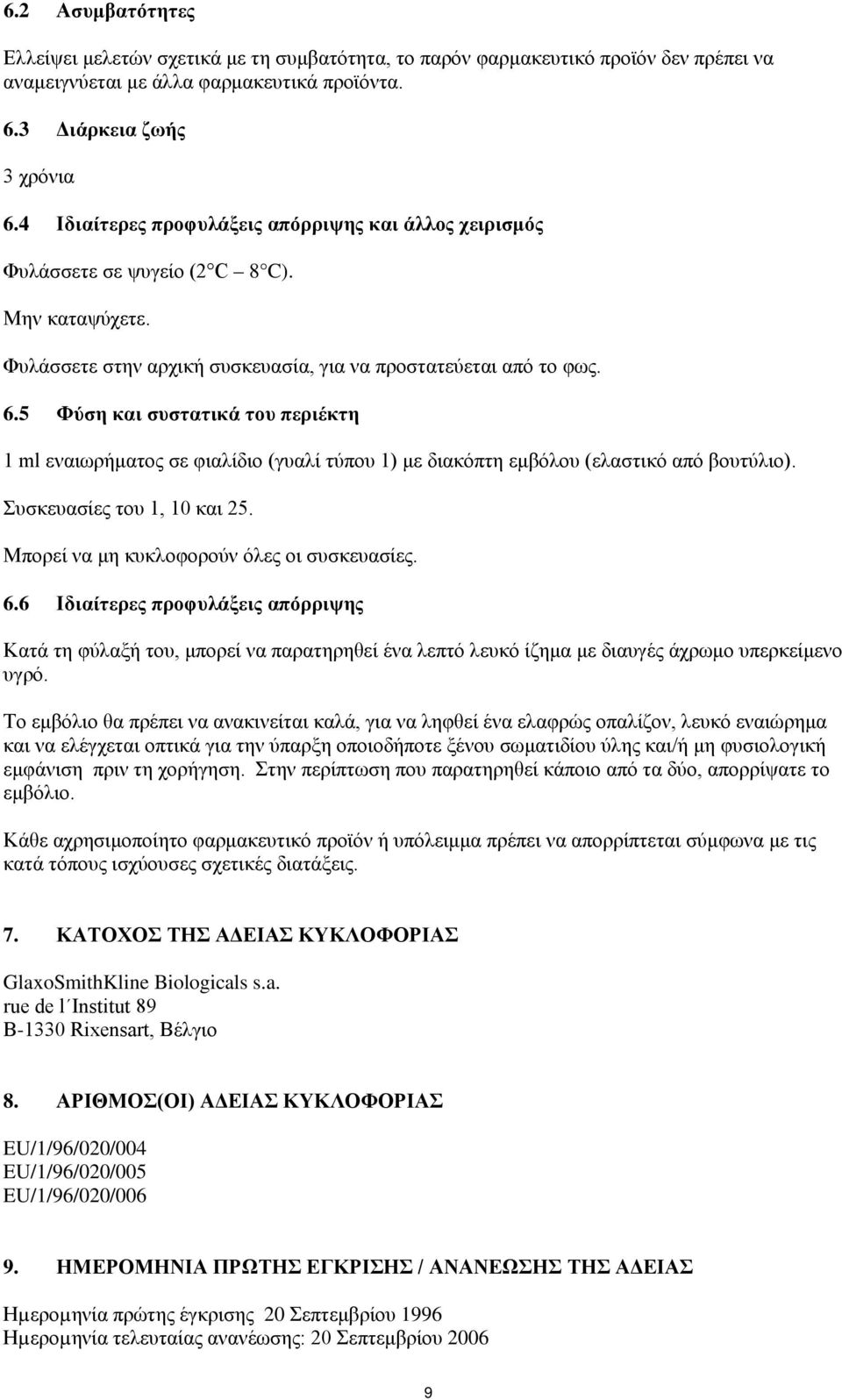 6.2 Ασυμβατότητες

Ελλείψει μελετών σχετικά με τη συμβατότητα, το παρόν φαρμακευτικό προϊόν δεν πρέπει να αναμειγνύεται με άλλα φαρμακευτικά προϊόντα.

6.3 Διάρκεια ζωής

3 χρόνια

6.4 Ιδιαίτερες προφυλάξεις απόρριψης και άλλος χειρισμός

Φυλάσσετε σε ψυγείο (2 C – 8 C).

Μην καταψύχετε.

Φυλάσσετε στην αρχική συσκευασία, για να προστατεύεται από το φως.

6.5 Φύση και συστατικά του περιέκτη

1 ml εναιωρήματος σε φιαλίδιο (γυαλί τύπου 1) με διακόπτη εμβόλου (ελαστικό από βουτύλιο).

Συσκευασίες του 1, 10 και 25.

Μπορεί να μη κυκλοφορούν όλες οι συσκευασίες.

6.6 Ιδιαίτερες προφυλάξεις απόρριψης

Κατά τη φύλαξή του, μπορεί να παρατηρηθεί ένα λεπτό λευκό ίζημα με διαυγές άχρωμο υπερκείμενο υγρό.

Το εμβόλιο θα πρέπει να ανακινείται καλά, για να ληφθεί ένα ελαφρώς οπαλίζον, λευκό εναιώρημα και να ελέγχεται οπτικά για την ύπαρξη οποιοδήποτε ξένου σωματιδίου ύλης και/ή μη φυσιολογική εμφάνιση πριν τη χορήγηση. Στην περίπτωση που παρατηρηθεί κάποιο από τα δύο, απορρίψατε το εμβόλιο.

Κάθε αχρησιμοποίητο φαρμακευτικό προϊόν ή υπόλειμμα πρέπει να απορρίπτεται σύμφωνα με τις κατά τόπους ισχύουσες σχετικές διατάξεις.

7. ΚΑΤΟΧΟΣ ΤΗΣ ΑΔΕΙΑΣ ΚΥΚΛΟΦΟΡΙΑΣ

GlaxoSmithKline Biologicals s.a.
rue de l΄Institut 89
B-1330 Rixensart, Βέλγιο

8. ΑΡΙΘΜΟΣ(ΟΙ) ΑΔΕΙΑΣ ΚΥΚΛΟΦΟΡΙΑΣ

EU/1/96/020/004
EU/1/96/020/005
EU/1/96/020/006

9. ΗΜΕΡΟΜΗΝΙΑ ΠΡΩΤΗΣ ΕΓΚΡΙΣΗΣ / ΑΝΑΝΕΩΣΗΣ ΤΗΣ ΑΔΕΙΑΣ

Ημερομηνία πρώτης έγκρισης 20 Σεπτεμβρίου 1996
Ημερομηνία τελευταίας ανανέωσης: 20 Σεπτεμβρίου 2006

9